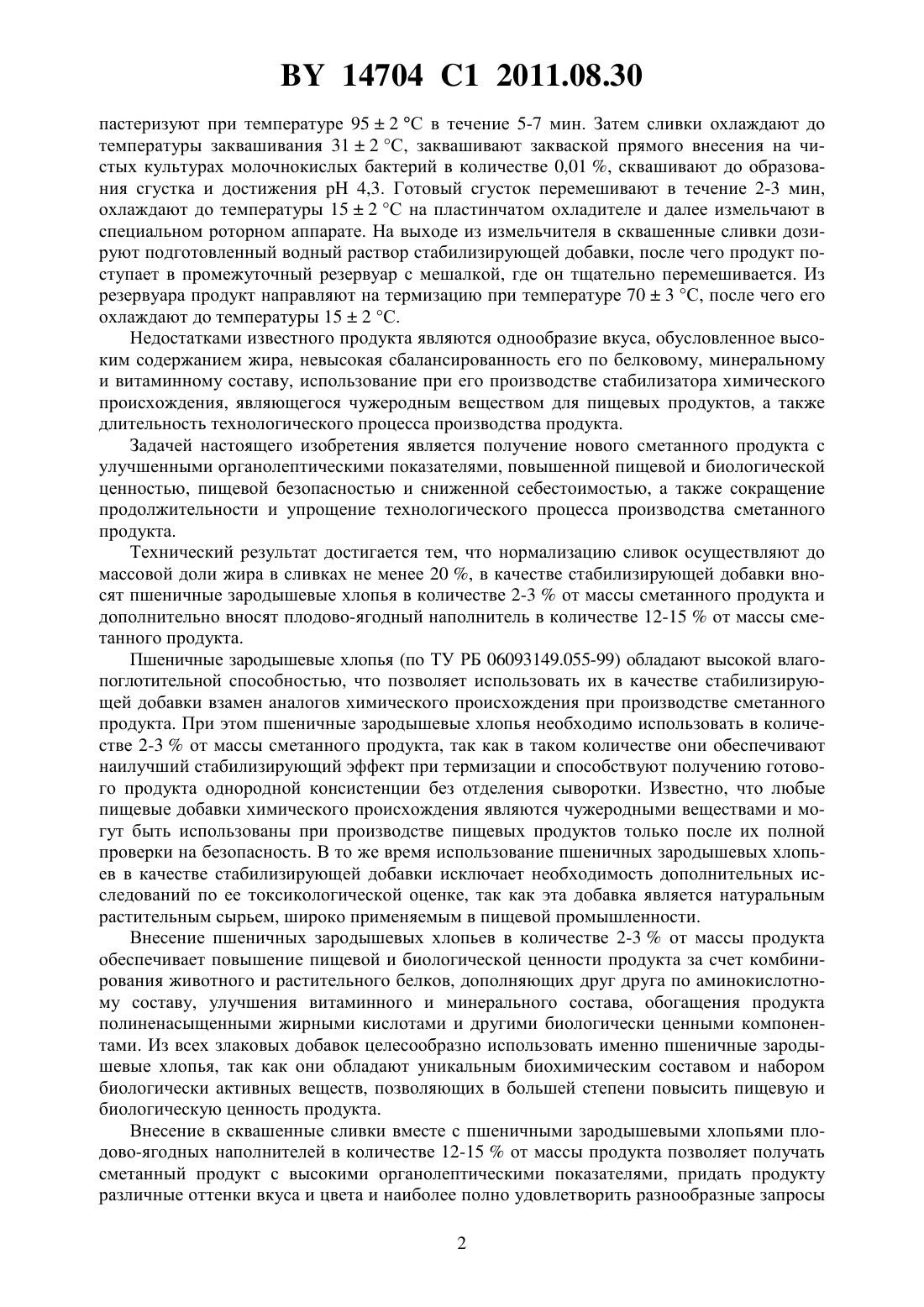 BY 14704 C1 2011.08.30

пастеризуют при температуре 95 ± 2 °С в течение 5-7 мин. Затем сливки охлаждают до температуры заквашивания 31 ± 2 °С, заквашивают закваской прямого внесения на чистых культурах молочнокислых бактерий в количестве 0,01 %, сквашивают до образования сгустка и достижения pH 4,3. Готовый сгусток перемешивают в течение 2-3 мин, охлаждают до температуры 15 ± 2 °С на пластинчатом охладителе и далее измельчают в специальном роторном аппарате. На выходе из измельчителя в сквашенные сливки дозируют подготовленный водный раствор стабилизирующей добавки, после чего продукт поступает в промежуточный резервуар с мешалкой, где он тщательно перемешивается. Из резервуара продукт направляют на термизацию при температуре 70 ± 3 °С, после чего его охлаждают до температуры 15 ± 2 °С.

Недостатками известного продукта являются однообразие вкуса, обусловленное высоким содержанием жира, невысокая сбалансированность его по белковому, минеральному и витаминному составу, использование при его производстве стабилизатора химического происхождения, являющегося чужеродным веществом для пищевых продуктов, а также длительность технологического процесса производства продукта.

Задачей настоящего изобретения является получение нового сметанного продукта с улучшенными органолептическими показателями, повышенной пищевой и биологической ценностью, пищевой безопасностью и сниженной себестоимостью, а также сокращение продолжительности и упрощение технологического процесса производства сметанного продукта.

Технический результат достигается тем, что нормализацию сливок осуществляют до массовой доли жира в сливках не менее 20 %, в качестве стабилизирующей добавки вносят пшеничные зародышевые хлопья в количестве 2-3 % от массы сметанного продукта и дополнительно вносят плодово-ягодный наполнитель в количестве 12-15 % от массы сметанного продукта.

Пшеничные зародышевые хлопья (по ТУ РБ 06093149.055-99) обладают высокой влагопоглотительной способностью, что позволяет использовать их в качестве стабилизирующей добавки взамен аналогов химического происхождения при производстве сметанного продукта. При этом пшеничные зародышевые хлопья необходимо использовать в количестве 2-3 % от массы сметанного продукта, так как в таком количестве они обеспечивают наилучший стабилизирующий эффект при термизации и способствуют получению готового продукта однородной консистенции без отделения сыворотки. Известно, что любые пищевые добавки химического происхождения являются чужеродными веществами и могут быть использованы при производстве пищевых продуктов только после их полной проверки на безопасность. В то же время использование пшеничных зародышевых хлопьев в качестве стабилизирующей добавки исключает необходимость дополнительных исследований по ее токсикологической оценке, так как эта добавка является натуральным растительным сырьем, широко применяемым в пищевой промышленности.

Внесение пшеничных зародышевых хлопьев в количестве 2-3 % от массы продукта обеспечивает повышение пищевой и биологической ценности продукта за счет комбинирования животного и растительного белков, дополняющих друг друга по аминокислотному составу, улучшения витаминного и минерального состава, обогащения продукта полиненасыщенными жирными кислотами и другими биологически ценными компонентами. Из всех злаковых добавок целесообразно использовать именно пшеничные зародышевые хлопья, так как они обладают уникальным биохимическим составом и набором биологически активных веществ, позволяющих в большей степени повысить пищевую и биологическую ценность продукта.

Внесение в сквашенные сливки вместе с пшеничными зародышевыми хлопьями плодово-ягодных наполнителей в количестве 12-15 % от массы продукта позволяет получать сметанный продукт с высокими органолептическими показателями, придать продукту различные оттенки вкуса и цвета и наиболее полно удовлетворить разнообразные запросы

2